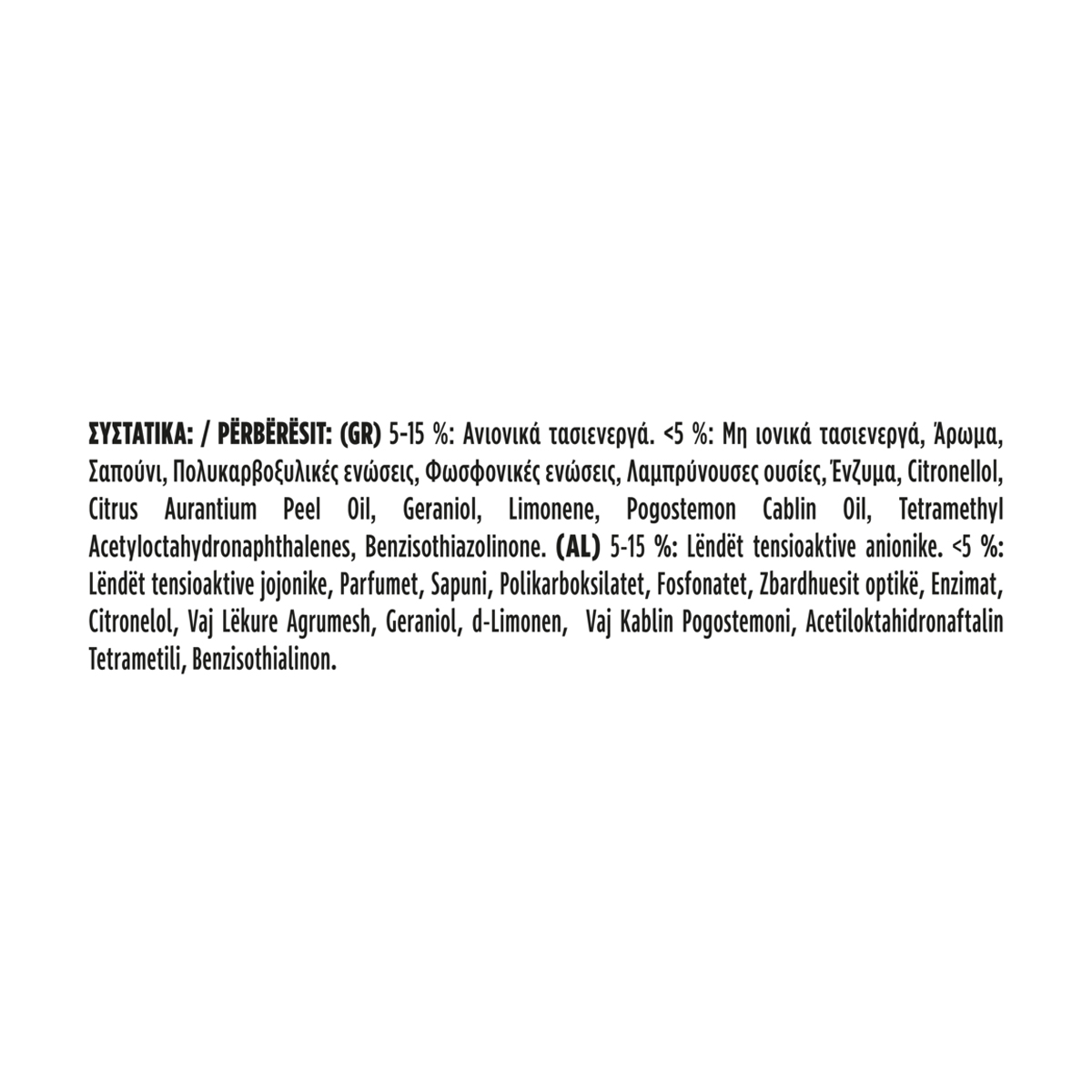 ΣΥΣΤΑΤΙΚΑ: / PËRBËRËSIT: (GR) 5-15 %: Ανιονικά τασιενεργά. <5 %: Μη ιονικά τασιενεργά, Άρωμα, Σαπούνι, Πολυκαρβοξυλικές ενώσεις, Φωσφονικές ενώσεις, Λαμπρύνουσες ουσίες, Ένζυμα, Citronellol, Citrus Aurantium Peel Oil, Geraniol, Limonene, Pogostemon Cablin Oil, Tetramethyl Acetyloctahydronaphthalenes, Benzisothiazolinone. (AL) 5-15 %: Lëndët tensioaktive anionike. <5 %: Lëndët tensioaktive jojonike, Parfumet, Sapuni, Polikarboksilatet, Fosfonatet, Zbardhuesit optikë, Enzimat, Citronelol, Vaj Lëkure Agrumesh, Geraniol, d-Limonen, Vaj Kablin Pogostemoni, Acetiloktahidronaftalin Tetrametili, Benzisothialinon.